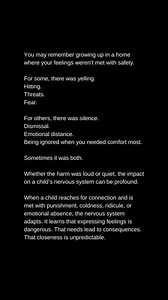 You may remember growing up in a home where your feelings weren't met with safety.

For some, there was yelling.
Hitting.
Threats.
Fear.

For others, there was silence.
Dismissal.
Emotional distance.
Being ignored when you needed comfort most.

Sometimes it was both.

Whether the harm was loud or quiet, the impact on a child's nervous system can be profound.

When a child reaches for connection and is met with punishment, coldness, ridicule, or emotional absence, the nervous system adapts. It learns that expressing feelings is dangerous. That needs lead to consequences. That closeness is unpredictable.